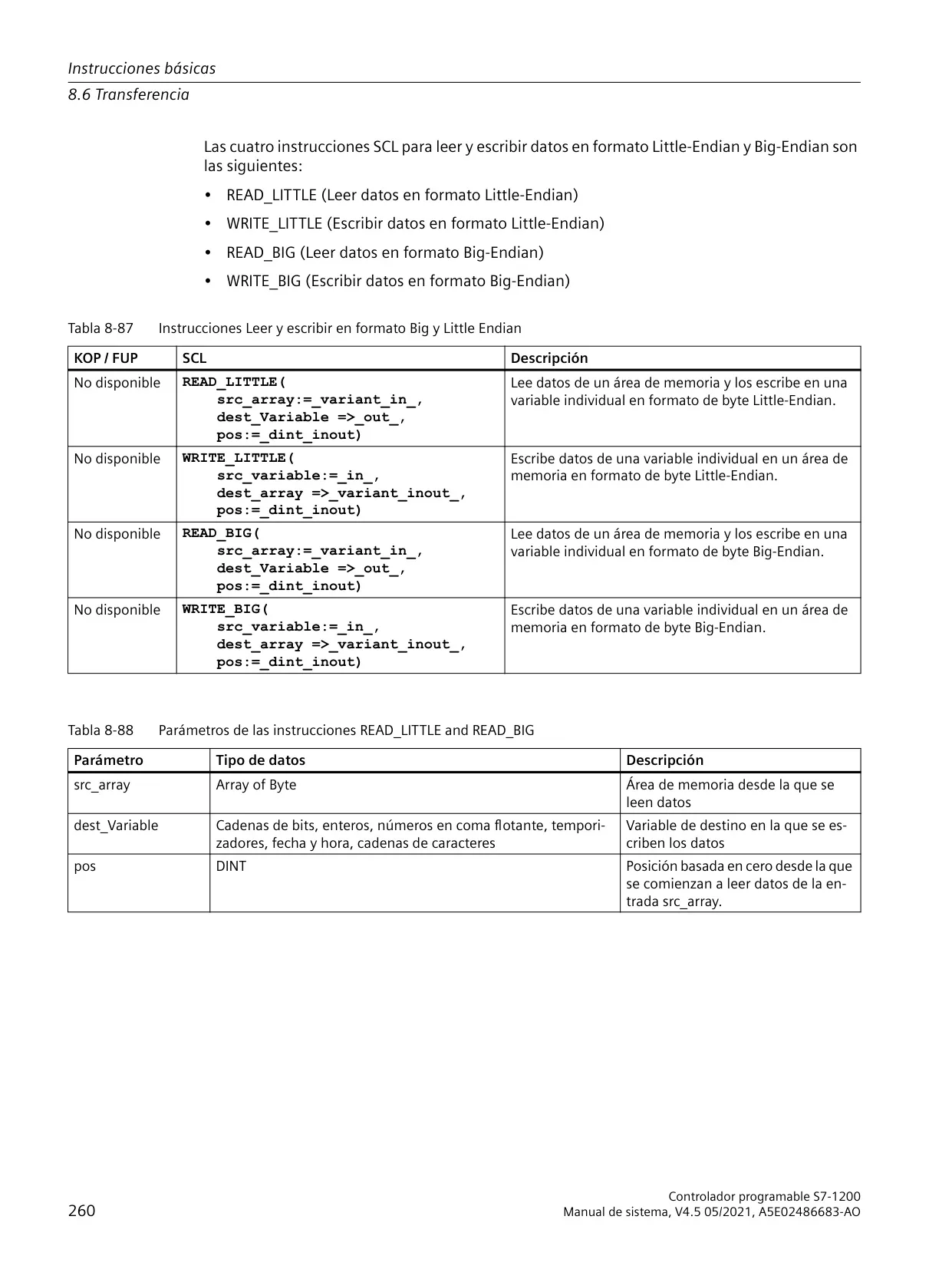 Instrucciones básicas
8.6 Transferencia

Las cuatro instrucciones SCL para leer y escribir datos en formato Little-Endian y Big-Endian son las siguientes:

• READ_LITTLE (Leer datos en formato Little-Endian)
• WRITE_LITTLE (Escribir datos en formato Little-Endian)
• READ_BIG (Leer datos en formato Big-Endian)
• WRITE_BIG (Escribir datos en formato Big-Endian)

Tabla 8-87 Instrucciones Leer y escribir en formato Big y Little Endian

| KOP / FUP | SCL | Descripción |
|---|---|---|
| No disponible | READ_LITTLE( src_array:=_variant_in_, dest_Variable =>_out_, pos:=_dint_inout) | Lee datos de un área de memoria y los escribe en una variable individual en formato de byte Little-Endian. |
| No disponible | WRITE_LITTLE( src_variable:=_in_, dest_array =>_variant_inout_, pos:=_dint_inout) | Escribe datos de una variable individual en un área de memoria en formato de byte Little-Endian. |
| No disponible | READ_BIG( src_array:=_variant_in_, dest_Variable =>_out_, pos:=_dint_inout) | Lee datos de un área de memoria y los escribe en una variable individual en formato de byte Big-Endian. |
| No disponible | WRITE_BIG( src_variable:=_in_, dest_array =>_variant_inout_, pos:=_dint_inout) | Escribe datos de una variable individual en un área de memoria en formato de byte Big-Endian. |

Tabla 8-88 Parámetros de las instrucciones READ_LITTLE and READ_BIG

| Parámetro | Tipo de datos | Descripción |
|---|---|---|
| src_array | Array of Byte | Área de memoria desde la que se leen datos |
| dest_Variable | Cadenas de bits, enteros, números en coma flotante, temporizadores, fecha y hora, cadenas de caracteres | Variable de destino en la que se escriben los datos |
| pos | DINT | Posición basada en cero desde la que se comienzan a leer datos de la entrada src_array. |

260
Controlador programable S7-1200
Manual de sistema, V4.5 05/2021, A5E02486683-AO